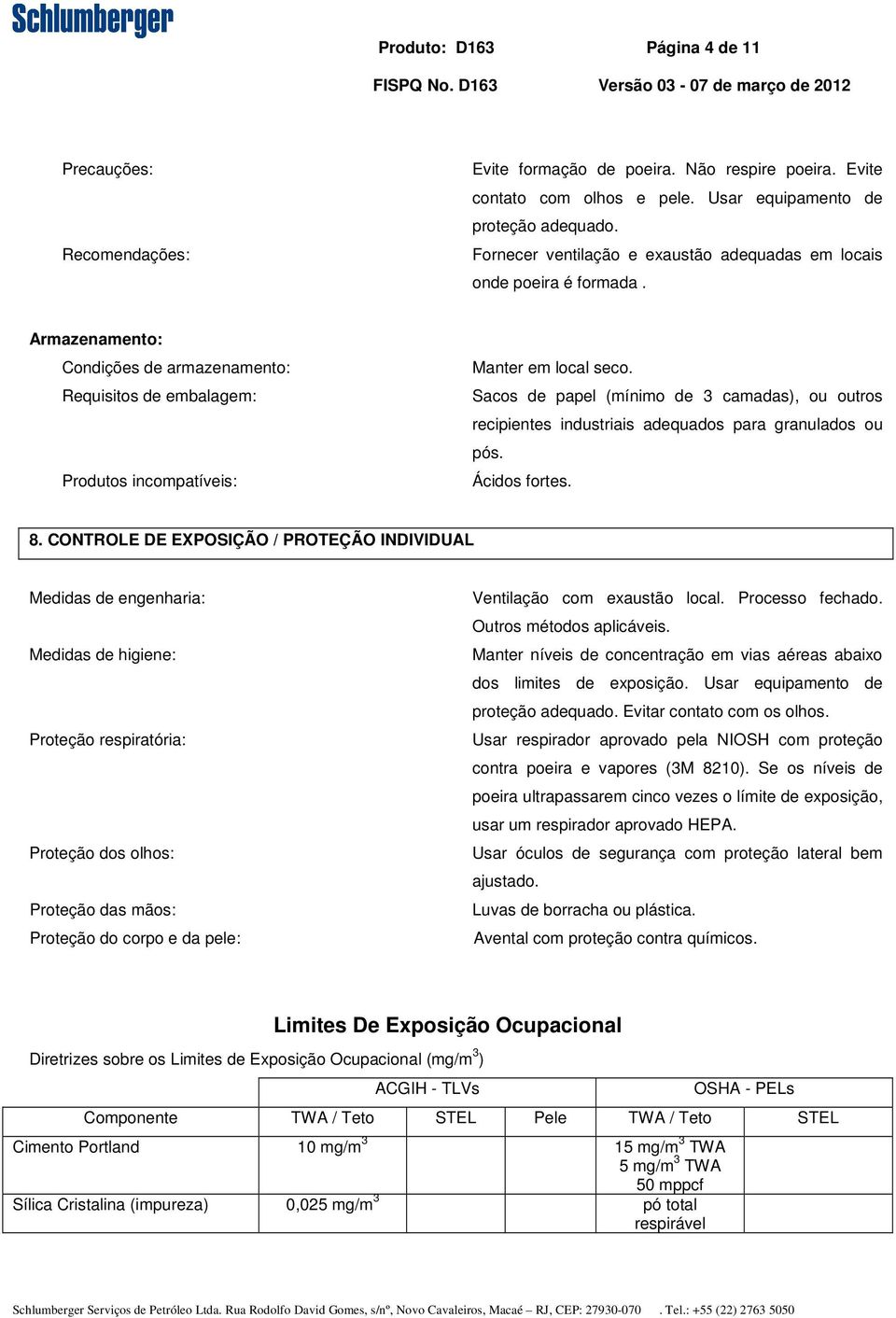 Schlumberger

Produto: D163 Página 4 de 11

FISPQ No. D163 Versão 03 - 07 de março de 2012

Precauções: Evite formação de poeira. Não respire poeira. Evite contato com olhos e pele. Usar equipamento de proteção adequado.

Recomendações: Fornecer ventilação e exaustão adequadas em locais onde poeira é formada .

Armazenamento:

Condições de armazenamento: Manter em local seco.

Requisitos de embalagem: Sacos de papel (mínimo de 3 camadas), ou outros recipientes industriais adequados para granulados ou pós.

Produtos incompatíveis: Ácidos fortes.

8. CONTROLE DE EXPOSIÇÃO / PROTEÇÃO INDIVIDUAL

Medidas de engenharia: Ventilação com exaustão local. Processo fechado. Outros métodos aplicáveis.

Medidas de higiene: Manter níveis de concentração em vias aéreas abaixo dos limites de exposição. Usar equipamento de proteção adequado. Evitar contato com os olhos.

Proteção respiratória: Usar respirador aprovado pela NIOSH com proteção contra poeira e vapores (3M 8210). Se os níveis de poeira ultrapassarem cinco vezes o límite de exposição, usar um respirador aprovado HEPA.

Proteção dos olhos: Usar óculos de segurança com proteção lateral bem ajustado.

Proteção das mãos: Luvas de borracha ou plástica.

Proteção do corpo e da pele: Avental com proteção contra químicos.

Limites De Exposição Ocupacional

Diretrizes sobre os Limites de Exposição Ocupacional (mg/m$^3$)

| | ACGIH - TLVs | | | OSHA - PELs | |
|---|---|---|---|---|---|
| Componente | TWA / Teto | STEL | Pele | TWA / Teto | STEL |
| Cimento Portland | 10 mg/m$^3$ | | | 15 mg/m$^3$ TWA 5 mg/m$^3$ TWA 50 mppcf | |
| Sílica Cristalina (impureza) | 0,025 mg/m$^3$ | | | pó total respirável | |

Schlumberger Serviços de Petróleo Ltda. Rua Rodolfo David Gomes, s/nº, Novo Cavaleiros, Macaé – RJ, CEP: 27930-070 . Tel.: +55 (22) 2763 5050